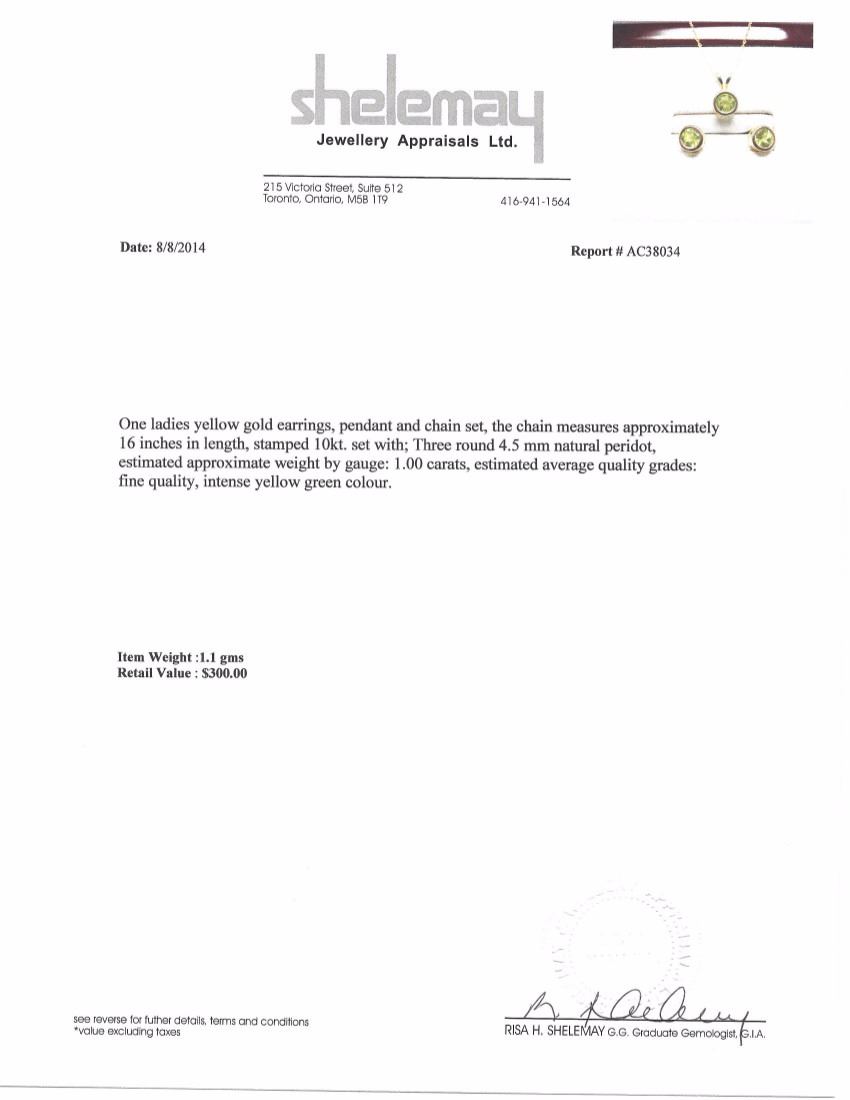 shelemay
Jewellery Appraisals Ltd.

215 Victoria Street, Suite 512
Toronto, Ontario, M5B 1T9 416-941-1564

Date: 8/8/2014

Report # AC38034

One ladies yellow gold earrings, pendant and chain set, the chain measures approximately 16 inches in length, stamped 10kt. set with; Three round 4.5 mm natural peridot, estimated approximate weight by gauge: 1.00 carats, estimated average quality grades: fine quality, intense yellow green colour.

Item Weight :1.1 gms
Retail Value : $300.00

see reverse for futher details, terms and conditions
*value excluding taxes

RISA H. SHELEMAY G.G. Graduate Gemologist, G.I.A.